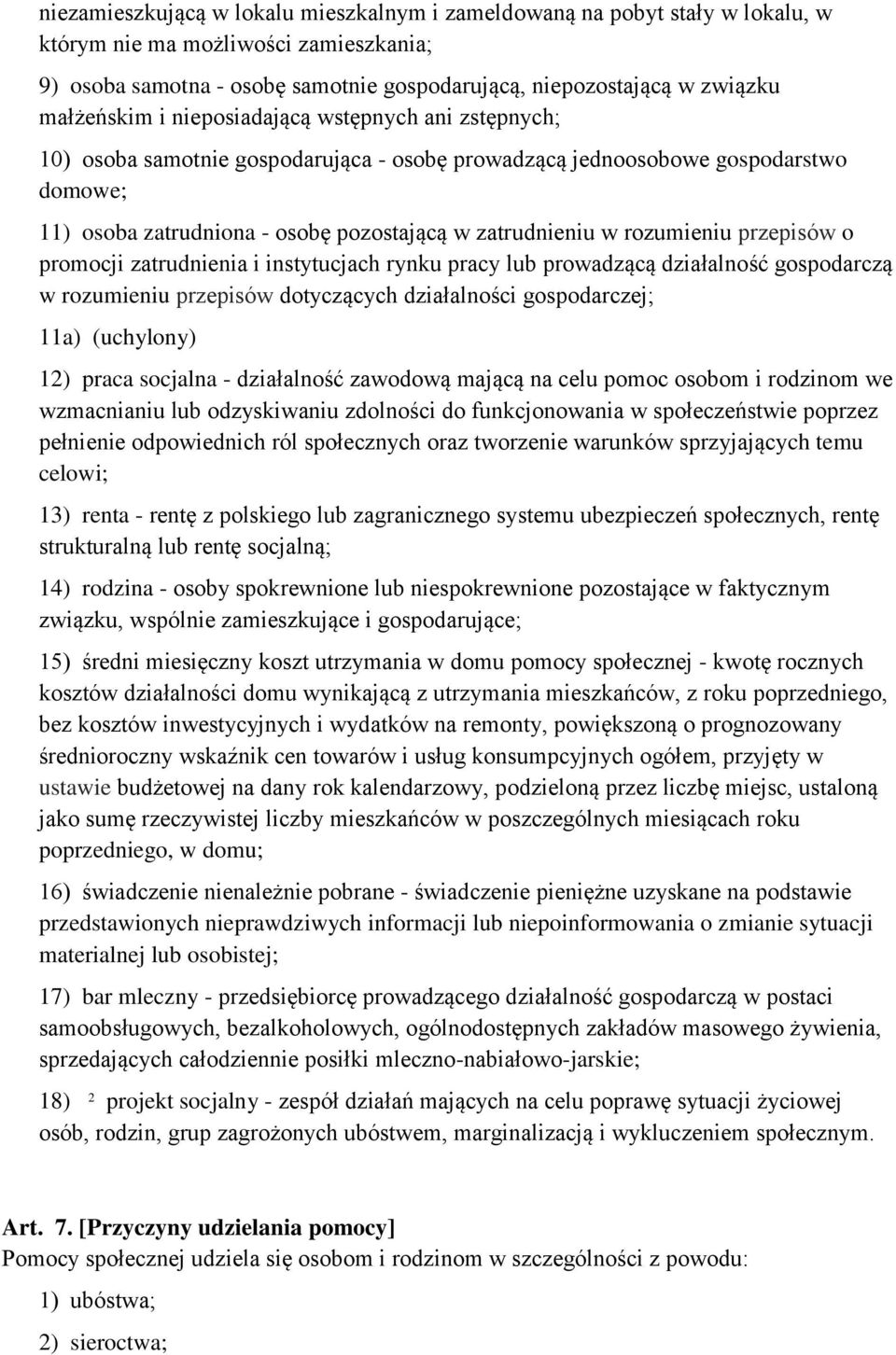 niezamieszkującą w lokalu mieszkalnym i zameldowaną na pobyt stały w lokalu, w którym nie ma możliwości zamieszkania;

9) osoba samotna - osobę samotnie gospodarującą, niepozostającą w związku małżeńskim i nieposiadającą wstępnych ani zstępnych;

10) osoba samotnie gospodarująca - osobę prowadzącą jednoosobowe gospodarstwo domowe;

11) osoba zatrudniona - osobę pozostającą w zatrudnieniu w rozumieniu przepisów o promocji zatrudnienia i instytucjach rynku pracy lub prowadzącą działalność gospodarczą w rozumieniu przepisów dotyczących działalności gospodarczej;

11a) (uchylony)

12) praca socjalna - działalność zawodową mającą na celu pomoc osobom i rodzinom we wzmacnianiu lub odzyskiwaniu zdolności do funkcjonowania w społeczeństwie poprzez pełnienie odpowiednich ról społecznych oraz tworzenie warunków sprzyjających temu celowi;

13) renta - rentę z polskiego lub zagranicznego systemu ubezpieczeń społecznych, rentę strukturalną lub rentę socjalną;

14) rodzina - osoby spokrewnione lub niespokrewnione pozostające w faktycznym związku, wspólnie zamieszkujące i gospodarujące;

15) średni miesięczny koszt utrzymania w domu pomocy społecznej - kwotę rocznych kosztów działalności domu wynikającą z utrzymania mieszkańców, z roku poprzedniego, bez kosztów inwestycyjnych i wydatków na remonty, powiększoną o prognozowany średnioroczny wskaźnik cen towarów i usług konsumpcyjnych ogółem, przyjęty w ustawie budżetowej na dany rok kalendarzowy, podzieloną przez liczbę miejsc, ustaloną jako sumę rzeczywistej liczby mieszkańców w poszczególnych miesiącach roku poprzedniego, w domu;

16) świadczenie nienależnie pobrane - świadczenie pieniężne uzyskane na podstawie przedstawionych nieprawdziwych informacji lub niepoinformowania o zmianie sytuacji materialnej lub osobistej;

17) bar mleczny - przedsiębiorcę prowadzącego działalność gospodarczą w postaci samoobsługowych, bezalkoholowych, ogólnodostępnych zakładów masowego żywienia, sprzedających całodziennie posiłki mleczno-nabiałowo-jarskie;

18) $^2$ projekt socjalny - zespół działań mających na celu poprawę sytuacji życiowej osób, rodzin, grup zagrożonych ubóstwem, marginalizacją i wykluczeniem społecznym.

Art. 7. [Przyczyny udzielania pomocy]
Pomocy społecznej udziela się osobom i rodzinom w szczególności z powodu:

1) ubóstwa;

2) sieroctwa;